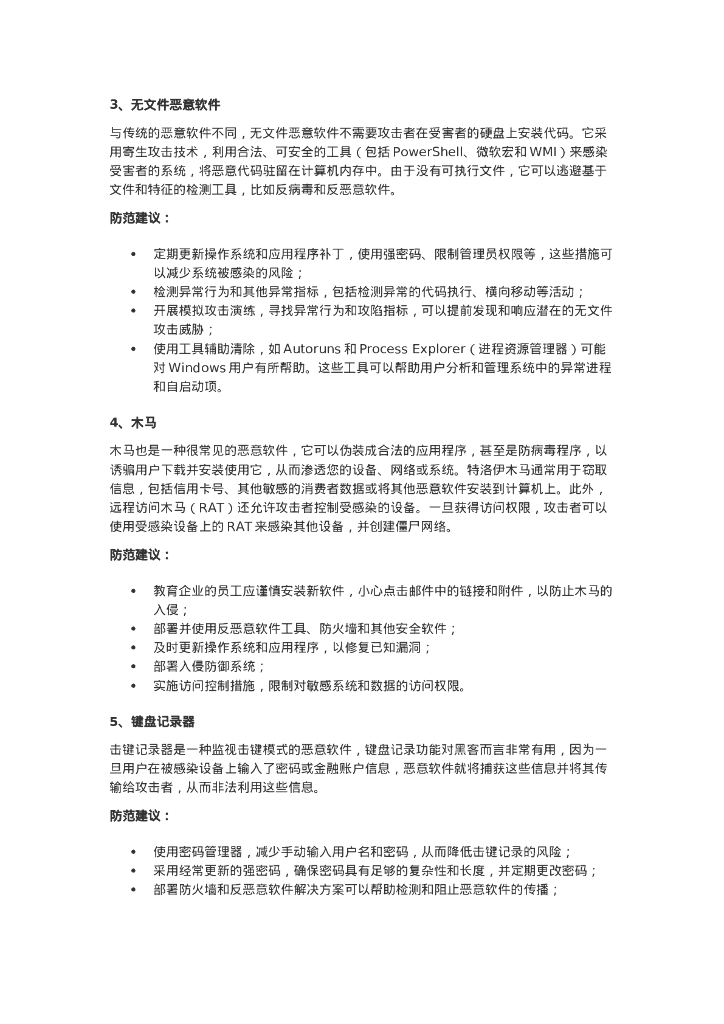 3、无文件恶意软件

与传统的恶意软件不同，无文件恶意软件不需要攻击者在受害者的硬盘上安装代码。它采用寄生攻击技术，利用合法、可安全的工具（包括 PowerShell、微软宏和 WMI）来感染受害者的系统，将恶意代码驻留在计算机内存中。由于没有可执行文件，它可以逃避基于文件和特征的检测工具，比如反病毒和反恶意软件。

防范建议：

• 定期更新操作系统和应用程序补丁，使用强密码、限制管理员权限等，这些措施可以减少系统被感染的风险；
• 检测异常行为和其他异常指标，包括检测异常的代码执行、横向移动等活动；
• 开展模拟攻击演练，寻找异常行为和攻陷指标，可以提前发现和响应潜在的无文件攻击威胁；
• 使用工具辅助清除，如 Autoruns 和 Process Explorer（进程资源管理器）可能对 Windows 用户有所帮助。这些工具可以帮助用户分析和管理系统中的异常进程和自启动项。

4、木马

木马也是一种很常见的恶意软件，它可以伪装成合法的应用程序，甚至是防病毒程序，以诱骗用户下载并安装使用它，从而渗透您的设备、网络或系统。特洛伊木马通常用于窃取信息，包括信用卡号、其他敏感的消费者数据或将其他恶意软件安装到计算机上。此外，远程访问木马（RAT）还允许攻击者控制受感染的设备。一旦获得访问权限，攻击者可以使用受感染设备上的 RAT 来感染其他设备，并创建僵尸网络。

防范建议：

• 教育企业的员工应谨慎安装新软件，小心点击邮件中的链接和附件，以防止木马的入侵；
• 部署并使用反恶意软件工具、防火墙和其他安全软件；
• 及时更新操作系统和应用程序，以修复已知漏洞；
• 部署入侵防御系统；
• 实施访问控制措施，限制对敏感系统和数据的访问权限。

5、键盘记录器

击键记录器是一种监视击键模式的恶意软件，键盘记录功能对黑客而言非常有用，因为一旦用户在被感染设备上输入了密码或金融账户信息，恶意软件就将捕获这些信息并将其传输给攻击者，从而非法利用这些信息。

防范建议：

• 使用密码管理器，减少手动输入用户名和密码，从而降低击键记录的风险；
• 采用经常更新的强密码，确保密码具有足够的复杂性和长度，并定期更改密码；
• 部署防火墙和反恶意软件解决方案可以帮助检测和阻止恶意软件的传播；